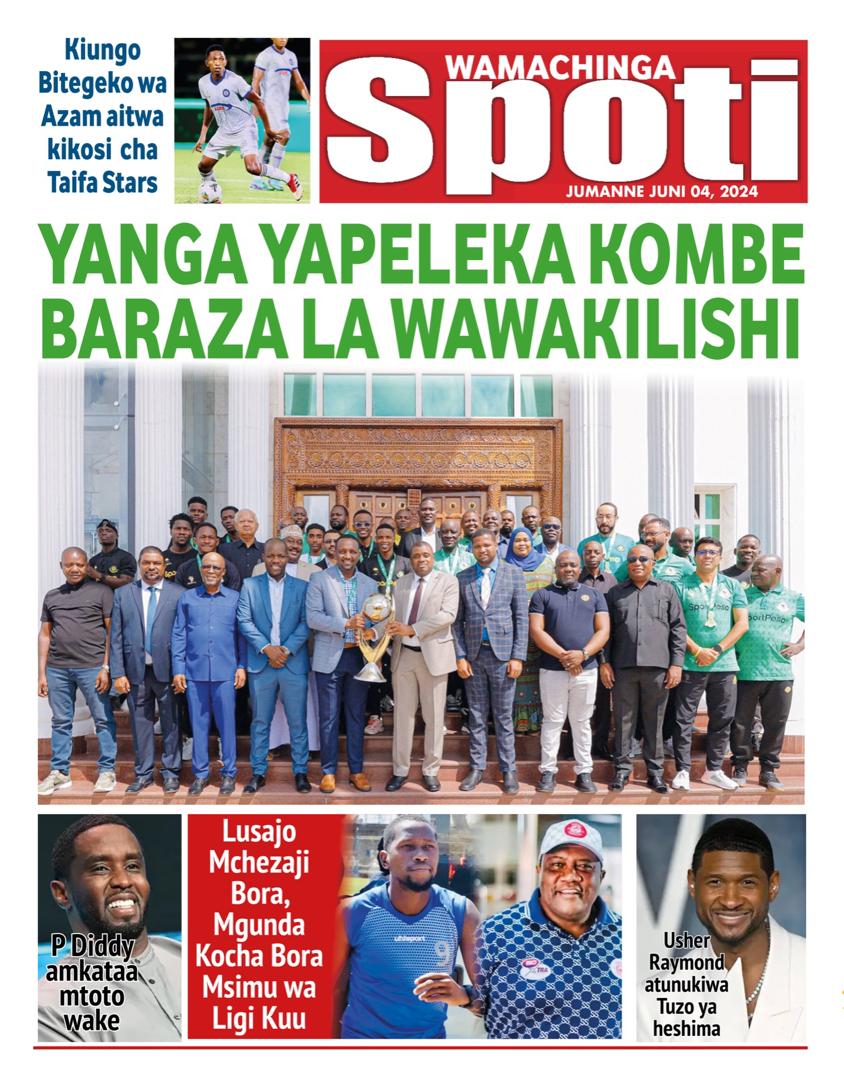 Kiungo Bitegeko wa Azam aitwa kikosi cha Taifa Stars

WAMACHINGA
Spoti
JUMANNE JUNI 04, 2024

YANGA YAPELEKA KOMBE BARAZA LA WAWAKILISHI

P Diddy amkataa mtoto wake

Lusajo Mchezaji Bora, Mgunda Kocha Bora Msimu wa Ligi Kuu

Usher Raymond atunukiwa Tuzo ya heshima